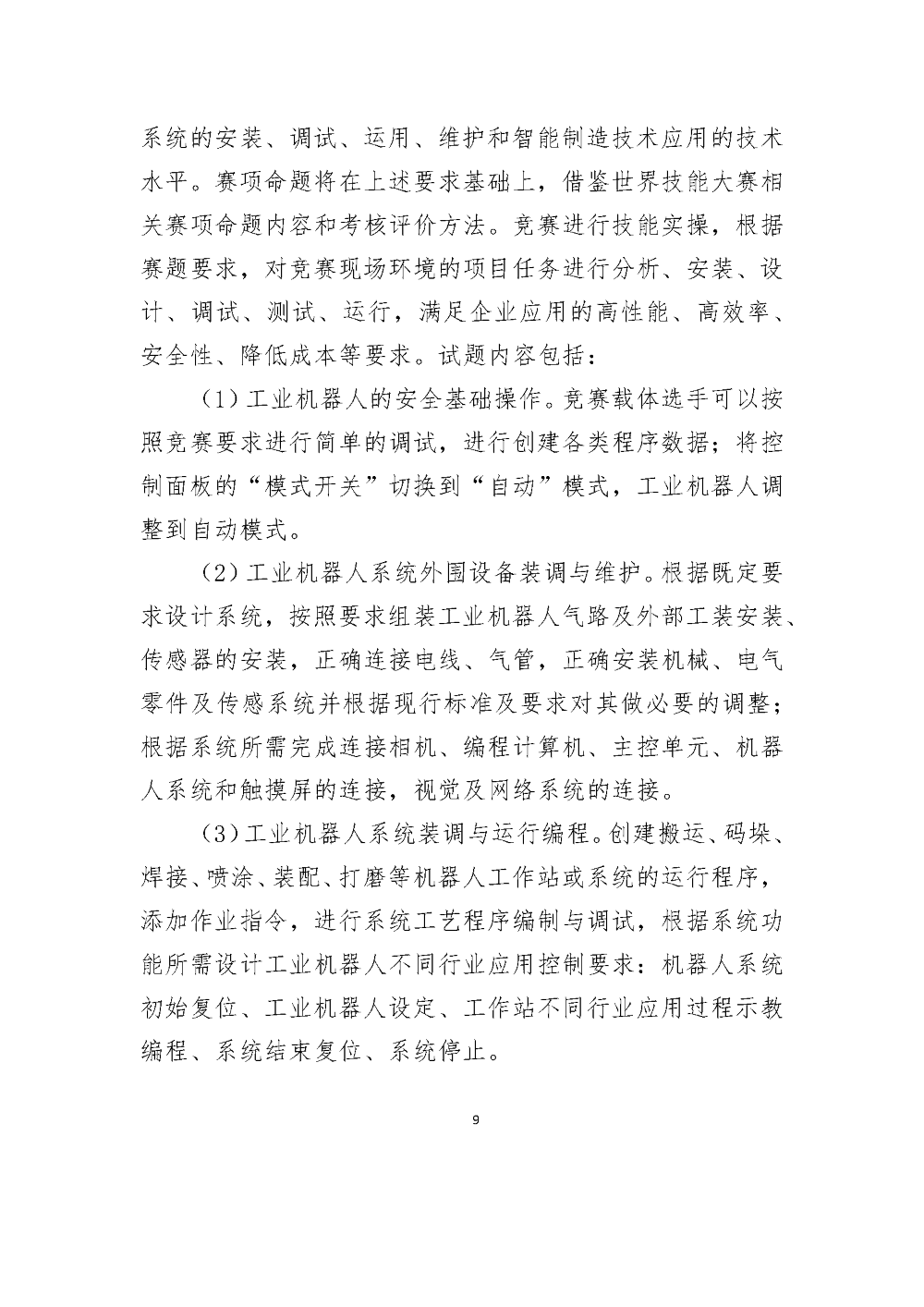 系统的安装、调试、运用、维护和智能制造技术应用的技术水平。赛项命题将在上述要求基础上，借鉴世界技能大赛相关赛项命题内容和考核评价方法。竞赛进行技能实操，根据赛题要求，对竞赛现场环境的项目任务进行分析、安装、设计、调试、测试、运行，满足企业应用的高性能、高效率、安全性、降低成本等要求。试题内容包括：

（1）工业机器人的安全基础操作。竞赛载体选手可以按照竞赛要求进行简单的调试，进行创建各类程序数据；将控制面板的“模式开关”切换到“自动”模式，工业机器人调整到自动模式。

（2）工业机器人系统外围设备装调与维护。根据既定要求设计系统，按照要求组装工业机器人气路及外部工装安装、传感器的安装，正确连接电线、气管，正确安装机械、电气零件及传感系统并根据现行标准及要求对其做必要的调整；根据系统所需完成连接相机、编程计算机、主控单元、机器人系统和触摸屏的连接，视觉及网络系统的连接。

（3）工业机器人系统装调与运行编程。创建搬运、码垛、焊接、喷涂、装配、打磨等机器人工作站或系统的运行程序，添加作业指令，进行系统工艺程序编制与调试，根据系统功能所需设计工业机器人不同行业应用控制要求：机器人系统初始复位、工业机器人设定、工作站不同行业应用过程示教编程、系统结束复位、系统停止。

9